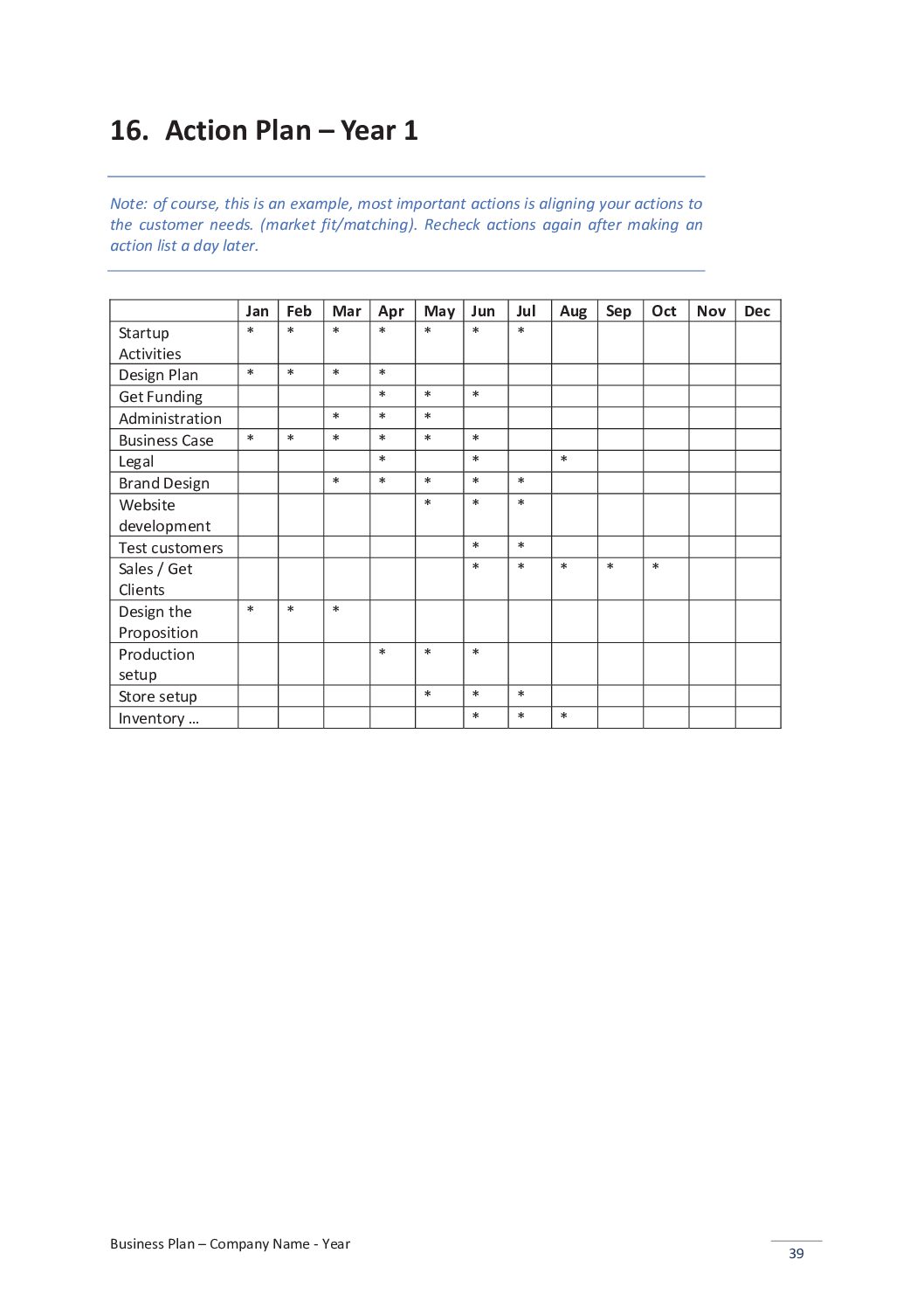 16. Action Plan – Year 1

Note: of course, this is an example, most important actions is aligning your actions to the customer needs. (market fit/matching). Recheck actions again after making an action list a day later.

| | Jan | Feb | Mar | Apr | May | Jun | Jul | Aug | Sep | Oct | Nov | Dec |
|---|---|---|---|---|---|---|---|---|---|---|---|---|
| Startup Activities | * | * | * | * | * | * | * | | | | | |
| Design Plan | * | * | * | * | | | | | | | | |
| Get Funding | | | | * | * | * | | | | | | |
| Administration | | | * | * | * | | | | | | | |
| Business Case | * | * | * | * | * | * | | | | | | |
| Legal | | | | * | | * | | * | | | | |
| Brand Design | | | * | * | * | * | * | | | | | |
| Website development | | | | | * | * | * | | | | | |
| Test customers | | | | | | * | * | | | | | |
| Sales / Get Clients | | | | | | * | * | * | * | * | | |
| Design the Proposition | * | * | * | | | | | | | | | |
| Production setup | | | | * | * | * | | | | | | |
| Store setup | | | | | * | * | * | | | | | |
| Inventory … | | | | | | * | * | * | | | | |

Business Plan – Company Name - Year

39